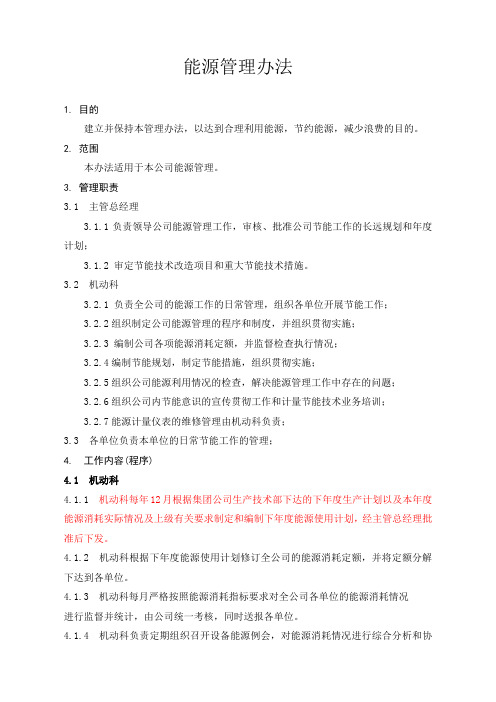 能源管理办法

1. 目的

建立并保持本管理办法，以达到合理利用能源，节约能源，减少浪费的目的。

2. 范围

本办法适用于本公司能源管理。

3. 管理职责

3.1 主管总经理

3.1.1 负责领导公司能源管理工作，审核、批准公司节能工作的长远规划和年度计划；

3.1.2 审定节能技术改造项目和重大节能技术措施。

3.2 机动科

3.2.1 负责全公司的能源工作的日常管理，组织各单位开展节能工作；

3.2.2 组织制定公司能源管理的程序和制度，并组织贯彻实施；

3.2.3 编制公司各项能源消耗定额，并监督检查执行情况；

3.2.4 编制节能规划，制定节能措施，组织贯彻实施；

3.2.5 组织公司能源利用情况的检查，解决能源管理工作中存在的问题；

3.2.6 组织公司内节能意识的宣传贯彻工作和计量节能技术业务培训；

3.2.7 能源计量仪表的维修管理由机动科负责；

3.3 各单位负责本单位的日常节能工作的管理；

4. 工作内容(程序)

4.1 机动科

4.1.1 机动科每年12月根据集团公司生产技术部下达的下年度生产计划以及本年度能源消耗实际情况及上级有关要求制定和编制下年度能源使用计划，经主管总经理批准后下发。

4.1.2 机动科根据下年度能源使用计划修订全公司的能源消耗定额，并将定额分解下达到各单位。

4.1.3 机动科每月严格按照能源消耗指标要求对全公司各单位的能源消耗情况进行监督并统计，由公司统一考核，同时送报各单位。

4.1.4 机动科负责定期组织召开设备能源例会，对能源消耗情况进行综合分析和协